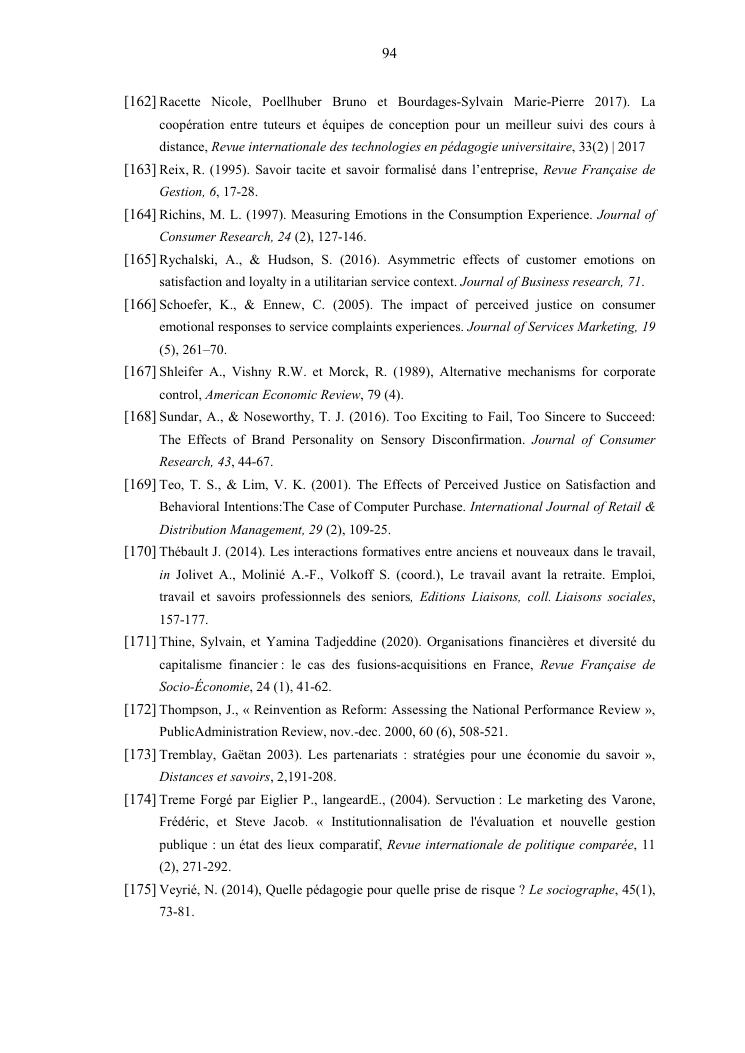 94

[162] Racette Nicole, Poellhuber Bruno et Bourdages-Sylvain Marie-Pierre 2017). La coopération entre tuteurs et équipes de conception pour un meilleur suivi des cours à distance, Revue internationale des technologies en pédagogie universitaire, 33(2) | 2017

[163] Reix, R. (1995). Savoir tacite et savoir formalisé dans l'entreprise, Revue Française de Gestion, 6, 17-28.

[164] Richins, M. L. (1997). Measuring Emotions in the Consumption Experience. Journal of Consumer Research, 24 (2), 127-146.

[165] Rychalski, A., & Hudson, S. (2016). Asymmetric effects of customer emotions on satisfaction and loyalty in a utilitarian service context. Journal of Business research, 71.

[166] Schoefer, K., & Ennew, C. (2005). The impact of perceived justice on consumer emotional responses to service complaints experiences. Journal of Services Marketing, 19 (5), 261–70.

[167] Shleifer A., Vishny R.W. et Morck, R. (1989), Alternative mechanisms for corporate control, American Economic Review, 79 (4).

[168] Sundar, A., & Noseworthy, T. J. (2016). Too Exciting to Fail, Too Sincere to Succeed: The Effects of Brand Personality on Sensory Disconfirmation. Journal of Consumer Research, 43, 44-67.

[169] Teo, T. S., & Lim, V. K. (2001). The Effects of Perceived Justice on Satisfaction and Behavioral Intentions:The Case of Computer Purchase. International Journal of Retail & Distribution Management, 29 (2), 109-25.

[170] Thébault J. (2014). Les interactions formatives entre anciens et nouveaux dans le travail, in Jolivet A., Molinié A.-F., Volkoff S. (coord.), Le travail avant la retraite. Emploi, travail et savoirs professionnels des seniors, Editions Liaisons, coll. Liaisons sociales, 157-177.

[171] Thine, Sylvain, et Yamina Tadjeddine (2020). Organisations financières et diversité du capitalisme financier : le cas des fusions-acquisitions en France, Revue Française de Socio-Économie, 24 (1), 41-62.

[172] Thompson, J., « Reinvention as Reform: Assessing the National Performance Review », PublicAdministration Review, nov.-dec. 2000, 60 (6), 508-521.

[173] Tremblay, Gaëtan 2003). Les partenariats : stratégies pour une économie du savoir », Distances et savoirs, 2,191-208.

[174] Treme Forgé par Eiglier P., langeardE., (2004). Servuction : Le marketing des Varone, Frédéric, et Steve Jacob. « Institutionnalisation de l'évaluation et nouvelle gestion publique : un état des lieux comparatif, Revue internationale de politique comparée, 11 (2), 271-292.

[175] Veyrié, N. (2014), Quelle pédagogie pour quelle prise de risque ? Le sociographe, 45(1), 73-81.